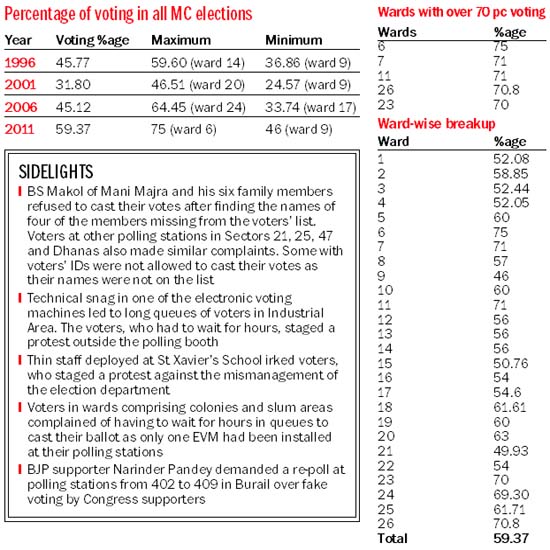 Percentage of voting in all MC elections

| Year | Voting %age | Maximum | Minimum |
|---|---|---|---|
| 1996 | 45.77 | 59.60 (ward 14) | 36.86 (ward 9) |
| 2001 | 31.80 | 46.51 (ward 20) | 24.57 (ward 9) |
| 2006 | 45.12 | 64.45 (ward 24) | 33.74 (ward 17) |
| 2011 | 59.37 | 75 (ward 6) | 46 (ward 9) |

SIDELIGHTS

BS Makol of Mani Majra and his six family members refused to cast their votes after finding the names of four of the members missing from the voters' list. Voters at other polling stations in Sectors 21, 25, 47 and Dhanas also made similar complaints. Some with voters' IDs were not allowed to cast their votes as their names were not on the list

Technical snag in one of the electronic voting machines led to long queues of voters in Industrial Area. The voters, who had to wait for hours, staged a protest outside the polling booth

Thin staff deployed at St Xavier's School irked voters, who staged a protest against the mismanagement of the election department

Voters in wards comprising colonies and slum areas complained of having to wait for hours in queues to cast their ballot as only one EVM had been installed at their polling stations

BJP supporter Narinder Pandey demanded a re-poll at polling stations from 402 to 409 in Burail over fake voting by Congress supporters

Wards with over 70 pc voting

| Wards | %age |
|---|---|
| 6 | 75 |
| 7 | 71 |
| 11 | 71 |
| 26 | 70.8 |
| 23 | 70 |

Ward-wise breakup

| Ward | %age |
|---|---|
| 1 | 52.08 |
| 2 | 58.85 |
| 3 | 52.44 |
| 4 | 52.05 |
| 5 | 60 |
| 6 | 75 |
| 7 | 71 |
| 8 | 57 |
| 9 | 46 |
| 10 | 60 |
| 11 | 71 |
| 12 | 56 |
| 13 | 56 |
| 14 | 56 |
| 15 | 50.76 |
| 16 | 54 |
| 17 | 54.6 |
| 18 | 61.61 |
| 19 | 60 |
| 20 | 63 |
| 21 | 49.93 |
| 22 | 54 |
| 23 | 70 |
| 24 | 69.30 |
| 25 | 61.71 |
| 26 | 70.8 |
| Total | 59.37 |